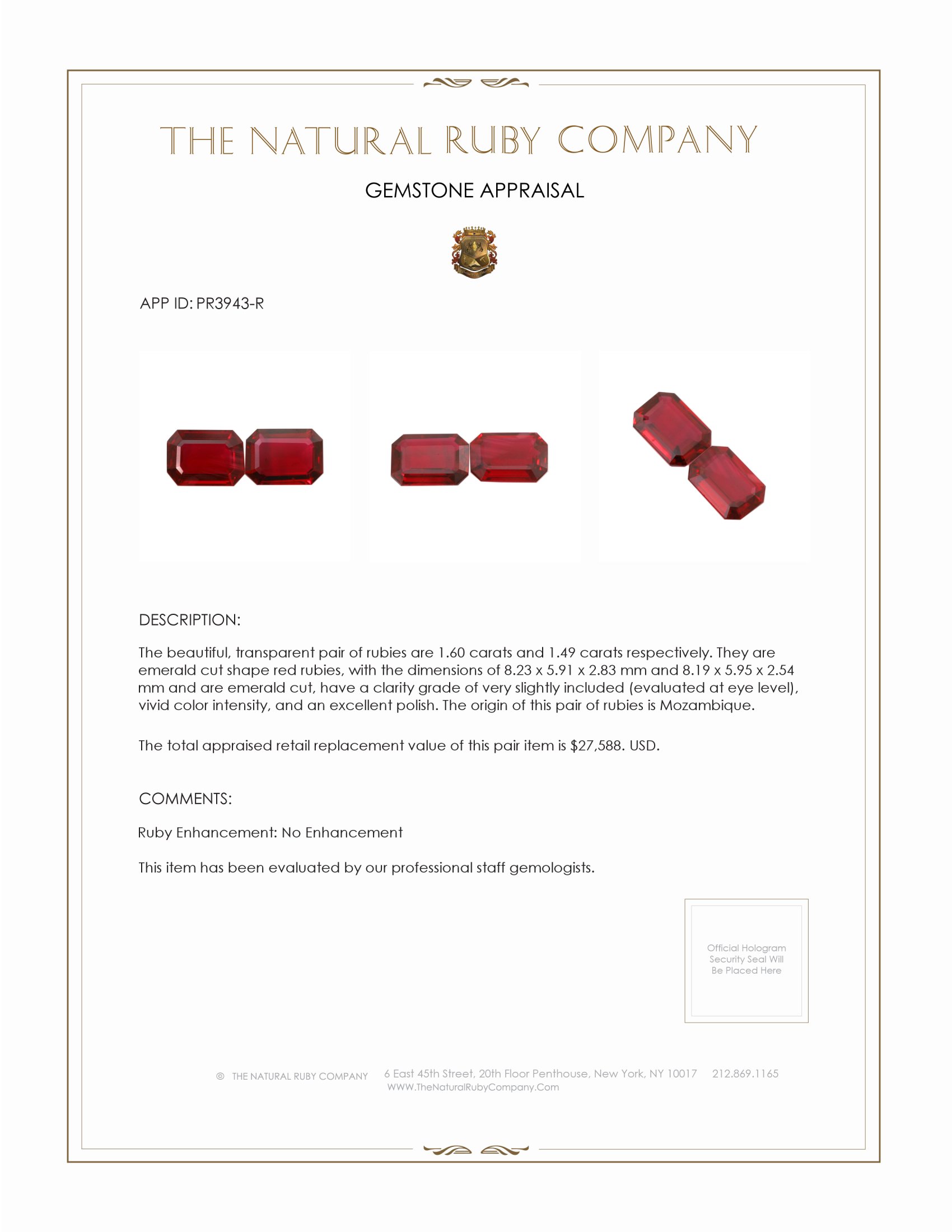 THE NATURAL RUBY COMPANY

GEMSTONE APPRAISAL

APP ID: PR3943-R

DESCRIPTION:

The beautiful, transparent pair of rubies are 1.60 carats and 1.49 carats respectively. They are emerald cut shape red rubies, with the dimensions of 8.23 x 5.91 x 2.83 mm and 8.19 x 5.95 x 2.54 mm and are emerald cut, have a clarity grade of very slightly included (evaluated at eye level), vivid color intensity, and an excellent polish. The origin of this pair of rubies is Mozambique.

The total appraised retail replacement value of this pair item is \$27,588. USD.

COMMENTS:

Ruby Enhancement: No Enhancement

This item has been evaluated by our professional staff gemologists.

Official Hologram Security Seal Will Be Placed Here

© THE NATURAL RUBY COMPANY 6 East 45th Street, 20th Floor Penthouse, New York, NY 10017 212.869.1165
WWW.TheNaturalRubyCompany.Com